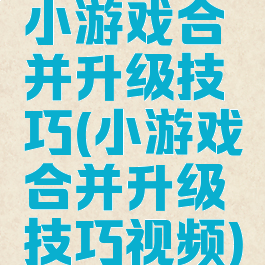 小游戏合并升级技巧(小游戏合并升级技巧视频)